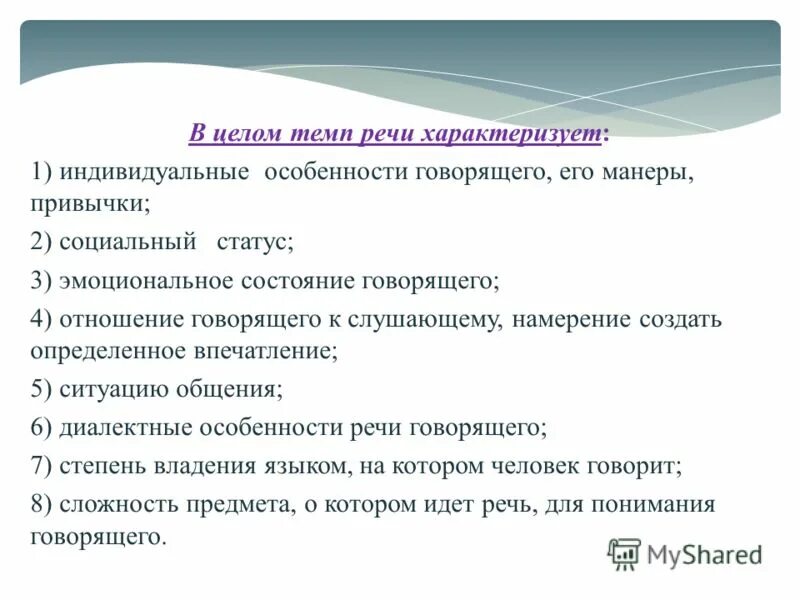 В целом темп речи характеризует:

1) индивидуальные особенности говорящего, его манеры, привычки;

2) социальный статус;

3) эмоциональное состояние говорящего;

4) отношение говорящего к слушающему, намерение создать определенное впечатление;

5) ситуацию общения;

6) диалектные особенности речи говорящего;

7) степень владения языком, на котором человек говорит;

8) сложность предмета, о котором идет речь, для понимания говорящего.

MyShared